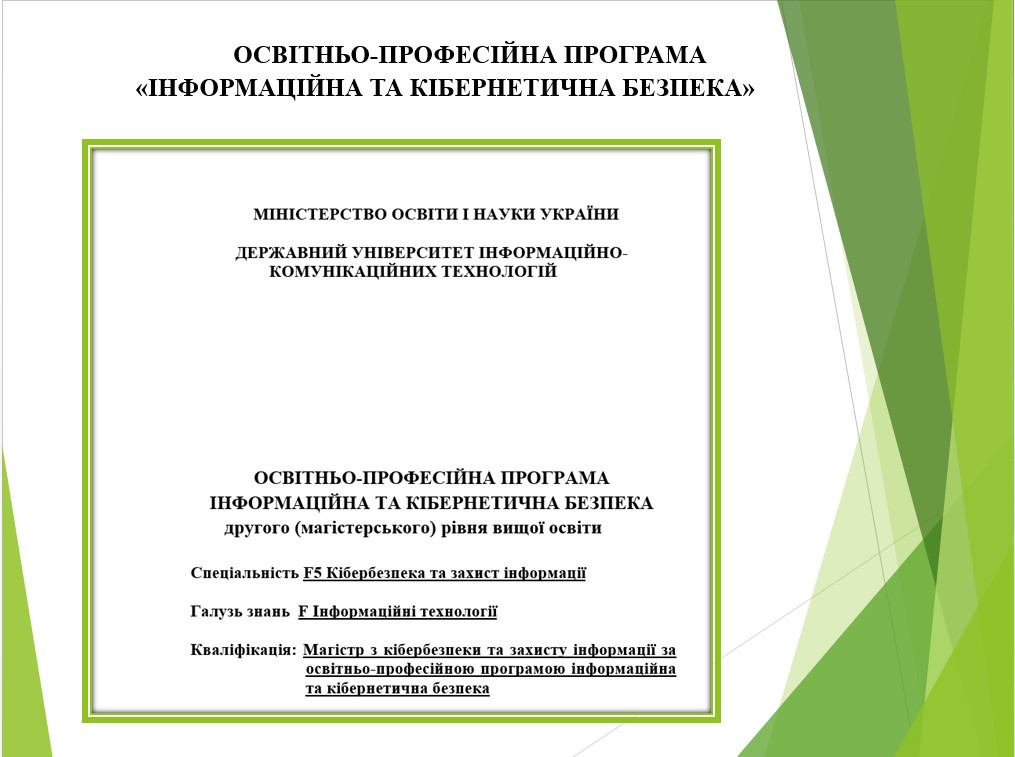 ОСВІТНЬО-ПРОФЕСІЙНА ПРОГРАМА
«ІНФОРМАЦІЙНА ТА КІБЕРНЕТИЧНА БЕЗПЕКА»

МІНІСТЕРСТВО ОСВІТИ І НАУКИ УКРАЇНИ

ДЕРЖАВНИЙ УНІВЕРСИТЕТ ІНФОРМАЦІЙНО-КОМУНІКАЦІЙНИХ ТЕХНОЛОГІЙ

ОСВІТНЬО-ПРОФЕСІЙНА ПРОГРАМА
ІНФОРМАЦІЙНА ТА КІБЕРНЕТИЧНА БЕЗПЕКА
другого (магістерського) рівня вищої освіти

Спеціальність F5 Кібербезпека та захист інформації

Галузь знань F Інформаційні технології

Кваліфікація: Магістр з кібербезпеки та захисту інформації за освітньо-професійною програмою інформаційна та кібернетична безпека